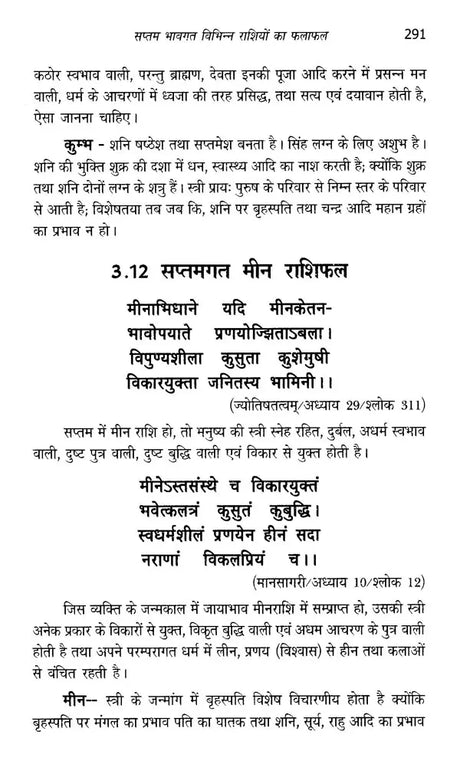 सप्तम भावगत विभिन्न राशियों का फलाफल 291

कठोर स्वभाव वाली, परन्तु ब्राह्मण, देवता इनकी पूजा आदि करने में प्रसन्न मन वाली, धर्म के आचरणों में ध्वजा की तरह प्रसिद्ध, तथा सत्य एवं दयावान होती है, ऐसा जानना चाहिए।

कुम्भ - शनि षष्ठेश तथा सप्तमेश बनता है। सिंह लग्न के लिए अशुभ है। शनि की भुक्ति शुक्र की दशा में धन, स्वास्थ्य आदि का नाश करती है; क्योंकि शुक्र तथा शनि दोनों लग्न के शत्रु हैं। स्त्री प्रायः पुरुष के परिवार से निम्न स्तर के परिवार से आती है; विशेषतया तब जब कि, शनि पर बृहस्पति तथा चन्द्र आदि महान ग्रहों का प्रभाव न हो।

3.12 सप्तमगत मीन राशिफल

मीनाभिधाने यदि मीनकेतन-
भावोपयाते प्रणयोज्झिताऽबला।
विपुण्यशीला कुसुता कुशेमुषी
विकारयुक्ता जनितस्य भामिनी।।

(ज्योतिषतत्वम्/अध्याय 29/श्लोक 311)

सप्तम में मीन राशि हो, तो मनुष्य की स्त्री स्नेह रहित, दुर्बल, अधर्म स्वभाव वाली, दुष्ट पुत्र वाली, दुष्ट बुद्धि वाली एवं विकार से युक्त होती है।

मीनेऽस्तसंस्थे च विकारयुक्तं
भवेत्कलत्रं कुसुतं कुबुद्धि।
स्वधर्मशीलं प्रणयेन हीनं सदा
नराणां विकलप्रियं च।।

(मानसागरी/अध्याय 10/श्लोक 12)

जिस व्यक्ति के जन्मकाल में जायाभाव मीनराशि में सम्प्राप्त हो, उसकी स्त्री अनेक प्रकार के विकारों से युक्त, विकृत बुद्धि वाली एवं अधम आचरण के पुत्र वाली होती है तथा अपने परम्परागत धर्म में लीन, प्रणय (विश्वास) से हीन तथा कलाओं से वंचित रहती है।

मीन-- स्त्री के जन्मांग में बृहस्पति विशेष विचारणीय होता है क्योंकि बृहस्पति पर मंगल का प्रभाव पति का घातक तथा शनि, सूर्य, राहु आदि का प्रभाव